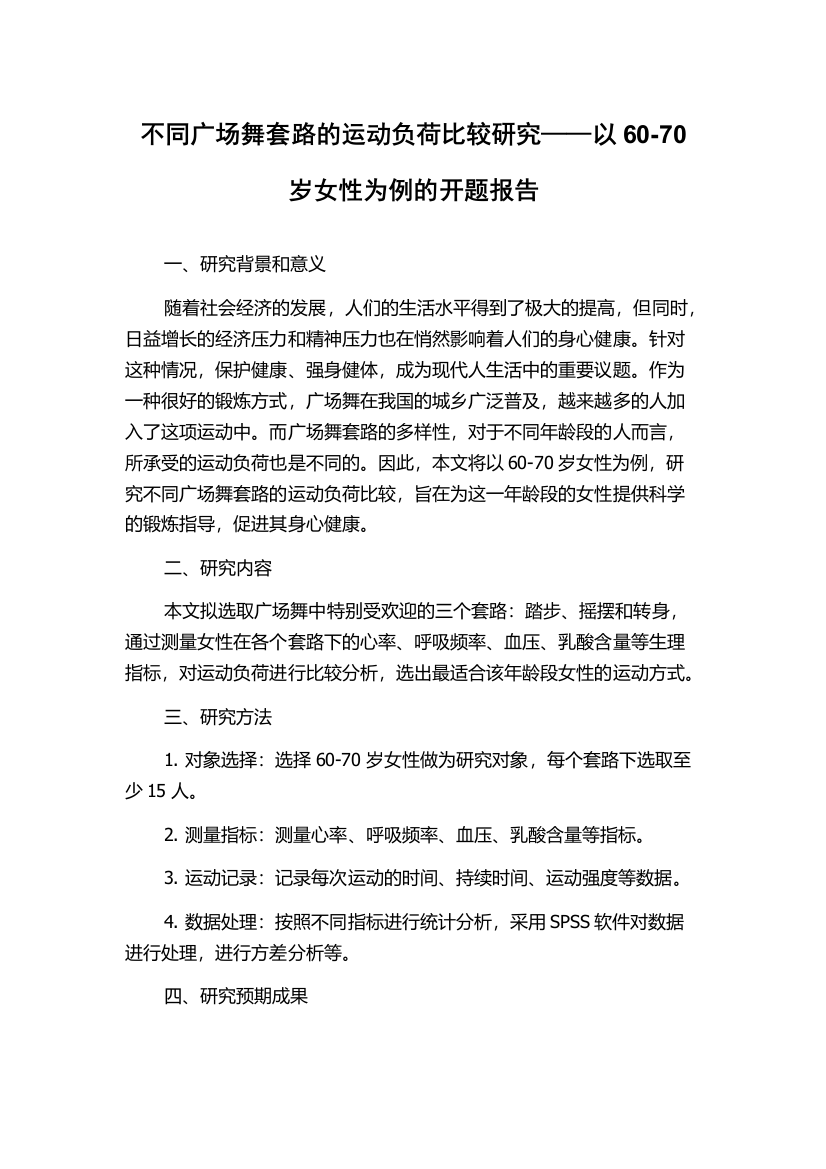 不同广场舞套路的运动负荷比较研究——以 60-70 岁女性为例的开题报告

一、研究背景和意义

随着社会经济的发展，人们的生活水平得到了极大的提高，但同时，日益增长的经济压力和精神压力也在悄然影响着人们的身心健康。针对这种情况，保护健康、强身健体，成为现代人生活中的重要议题。作为一种很好的锻炼方式，广场舞在我国的城乡广泛普及，越来越多的人加入了这项运动中。而广场舞套路的多样性，对于不同年龄段的人而言，所承受的运动负荷也是不同的。因此，本文将以 60-70 岁女性为例，研究不同广场舞套路的运动负荷比较，旨在为这一年龄段的女性提供科学的锻炼指导，促进其身心健康。

二、研究内容

本文拟选取广场舞中特别受欢迎的三个套路：踏步、摇摆和转身，通过测量女性在各个套路下的心率、呼吸频率、血压、乳酸含量等生理指标，对运动负荷进行比较分析，选出最适合该年龄段女性的运动方式。

三、研究方法

1. 对象选择：选择 60-70 岁女性做为研究对象，每个套路下选取至少 15 人。

2. 测量指标：测量心率、呼吸频率、血压、乳酸含量等指标。

3. 运动记录：记录每次运动的时间、持续时间、运动强度等数据。

4. 数据处理：按照不同指标进行统计分析，采用 SPSS 软件对数据进行处理，进行方差分析等。

四、研究预期成果